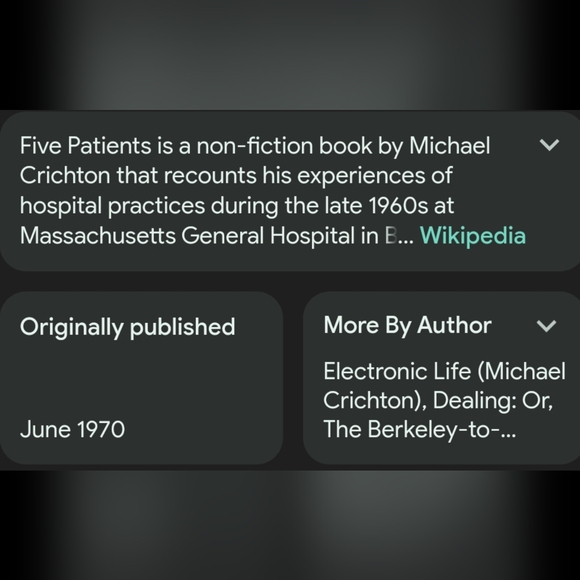 Five Patients is a non-fiction book by Michael Crichton that recounts his experiences of hospital practices during the late 1960s at Massachusetts General Hospital in B... Wikipedia

Originally published

June 1970

More By Author

Electronic Life (Michael Crichton), Dealing: Or, The Berkeley-to-...